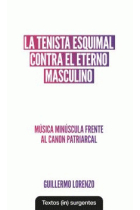 LA TENISTA ESQUIMAL CONTRA EL ETERNO MASCULINO

MÚSICA MINÚSCULA FRENTE AL CANON PATRIARCAL

GUILLERMO LORENZO

Textos (in) surgentes